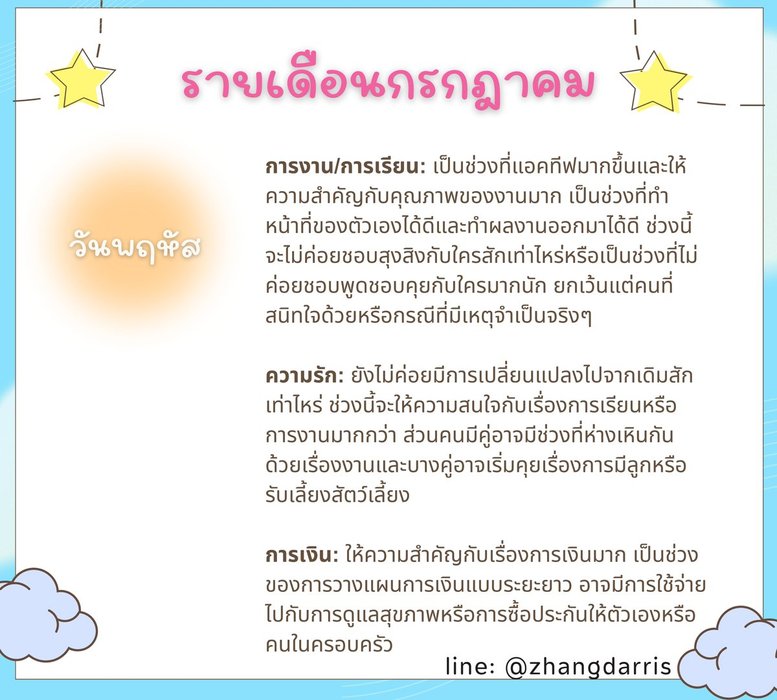 รายเดือนกรกฎาคม

วันพฤหัส

การงาน/การเรียน: เป็นช่วงที่แอคทีฟมากขึ้นและให้ความสำคัญกับคุณภาพของงานมาก เป็นช่วงที่ทำหน้าที่ของตัวเองได้ดีและทำผลงานออกมาได้ดี ช่วงนี้จะไม่ค่อยชอบสุงสิงกับใครสักเท่าไหร่หรือเป็นช่วงที่ไม่ค่อยชอบพูดชอบคุยกับใครมากนัก ยกเว้นแต่คนที่สนิทใจด้วยหรือกรณีที่มีเหตุจำเป็นจริงๆ

ความรัก: ยังไม่ค่อยมีการเปลี่ยนแปลงไปจากเดิมสักเท่าไหร่ ช่วงนี้จะให้ความสนใจกับเรื่องการเรียนหรือการงานมากกว่า ส่วนคนมีคู่อาจมีช่วงที่ห่างเหินกันด้วยเรื่องงานและบางคู่อาจเริ่มคุยเรื่องการมีลูกหรือรับเลี้ยงสัตว์เลี้ยง

การเงิน: ให้ความสำคัญกับเรื่องการเงินมาก เป็นช่วงของการวางแผนการเงินแบบระยะยาว อาจมีการใช้จ่ายไปกับการดูแลสุขภาพหรือการซื้อประกันให้ตัวเองหรือคนในครอบครัว

line: @zhangdarris